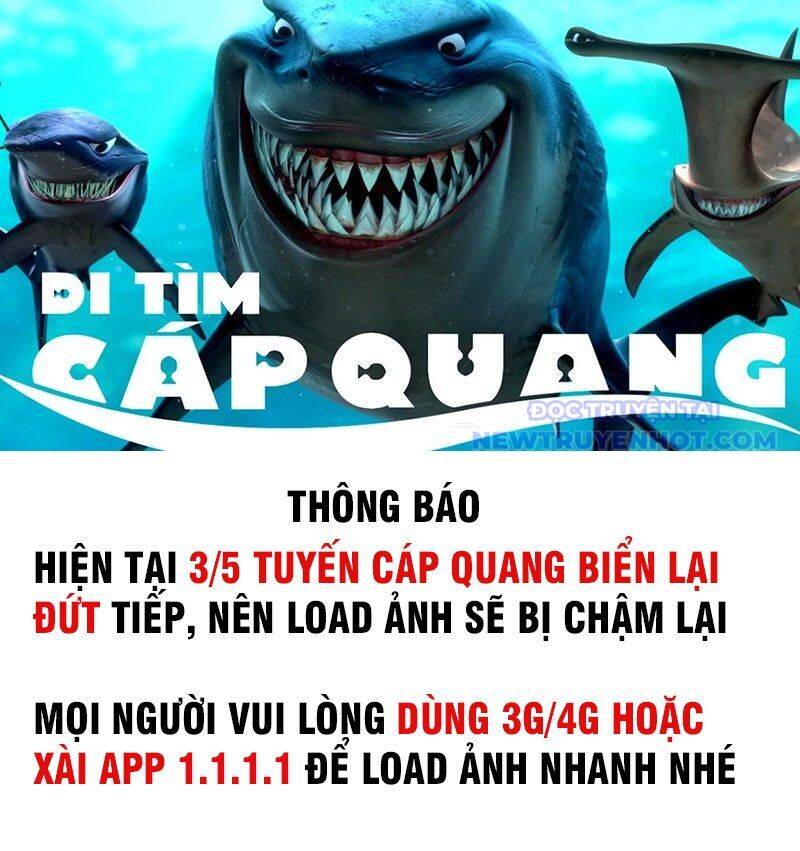 ĐI TÌM
CÁP QUANG

ĐỌC TRUYỆN TẠI
NEWTRUYENHOT.COM

THÔNG BÁO

HIỆN TẠI 3/5 TUYẾN CÁP QUANG BIỂN LẠI ĐỨT TIẾP, NÊN LOAD ẢNH SẼ BỊ CHẬM LẠI

MỌI NGƯỜI VUI LÒNG DÙNG 3G/4G HOẶC XÀI APP 1.1.1.1 ĐỂ LOAD ẢNH NHANH NHÉ